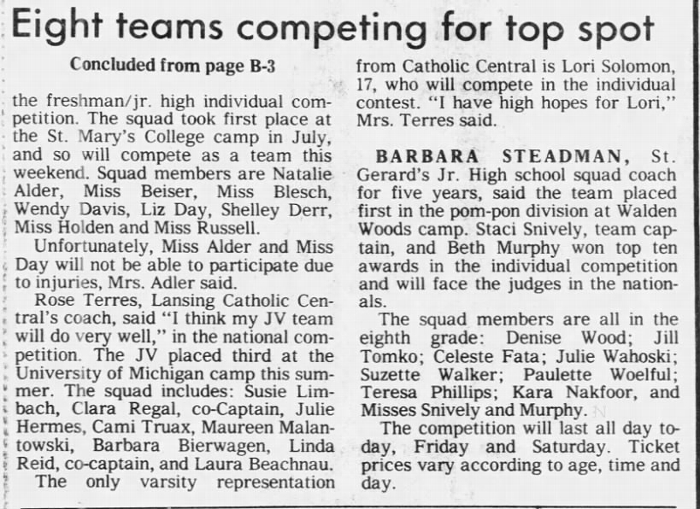 Eight teams competing for top spot

Concluded from page B-3

the freshman/jr. high individual competition. The squad took first place at the St. Mary's College camp in July, and so will compete as a team this weekend. Squad members are Natalie Alder, Miss Beiser, Miss Blesch, Wendy Davis, Liz Day, Shelley Derr, Miss Holden and Miss Russell.

Unfortunately, Miss Alder and Miss Day will not be able to participate due to injuries, Mrs. Adler said.

Rose Terres, Lansing Catholic Central's coach, said "I think my JV team will do very well," in the national competition. The JV placed third at the University of Michigan camp this summer. The squad includes: Susie Limbach, Clara Regal, co-Captain, Julie Hermes, Cami Truax, Maureen Malantowski, Barbara Bierwagen, Linda Reid, co-captain, and Laura Beachnau.

The only varsity representation from Catholic Central is Lori Solomon, 17, who will compete in the individual contest. "I have high hopes for Lori," Mrs. Terres said.

BARBARA STEADMAN, St. Gerard's Jr. High school squad coach for five years, said the team placed first in the pom-pon division at Walden Woods camp. Staci Snively, team captain, and Beth Murphy won top ten awards in the individual competition and will face the judges in the nationals.

The squad members are all in the eighth grade: Denise Wood; Jill Tomko; Celeste Fata; Julie Wahoski; Suzette Walker; Paulette Woelful; Teresa Phillips; Kara Nakfoor, and Misses Snively and Murphy.

The competition will last all day today, Friday and Saturday. Ticket prices vary according to age, time and day.